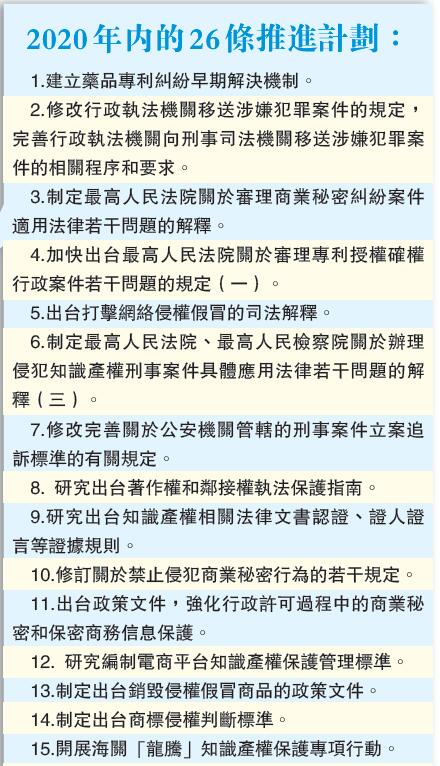 2020年內的26條推進計劃：

1.建立藥品專利糾紛早期解決機制。

2.修改行政執法機關移送涉嫌犯罪案件的規定，完善行政執法機關向刑事司法機關移送涉嫌犯罪案件的相關程序和要求。

3.制定最高人民法院關於審理商業秘密糾紛案件適用法律若干問題的解釋。

4.加快出台最高人民法院關於審理專利授權確權行政案件若干問題的規定（一）。

5.出台打擊網絡侵權假冒的司法解釋。

6.制定最高人民法院、最高人民檢察院關於辦理侵犯知識產權刑事案件具體應用法律若干問題的解釋（三）。

7.修改完善關於公安機關管轄的刑事案件立案追訴標準的有關規定。

8. 研究出台著作權和鄰接權執法保護指南。

9.研究出台知識產權相關法律文書認證、證人證言等證據規則。

10.修訂關於禁止侵犯商業秘密行為的若干規定。

11.出台政策文件，強化行政許可過程中的商業秘密和保密商務信息保護。

12. 研究編制電商平台知識產權保護管理標準。

13.制定出台銷毀侵權假冒商品的政策文件。

14.制定出台商標侵權判斷標準。

15.開展海關「龍騰」知識產權保護專項行動。